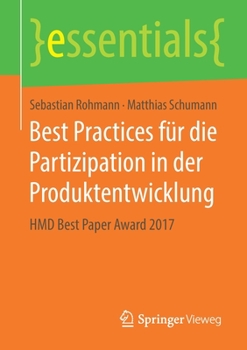 }essentials{

Sebastian Rohmann · Matthias Schumann

Best Practices für die Partizipation in der Produktentwicklung

HMD Best Paper Award 2017

Springer Vieweg